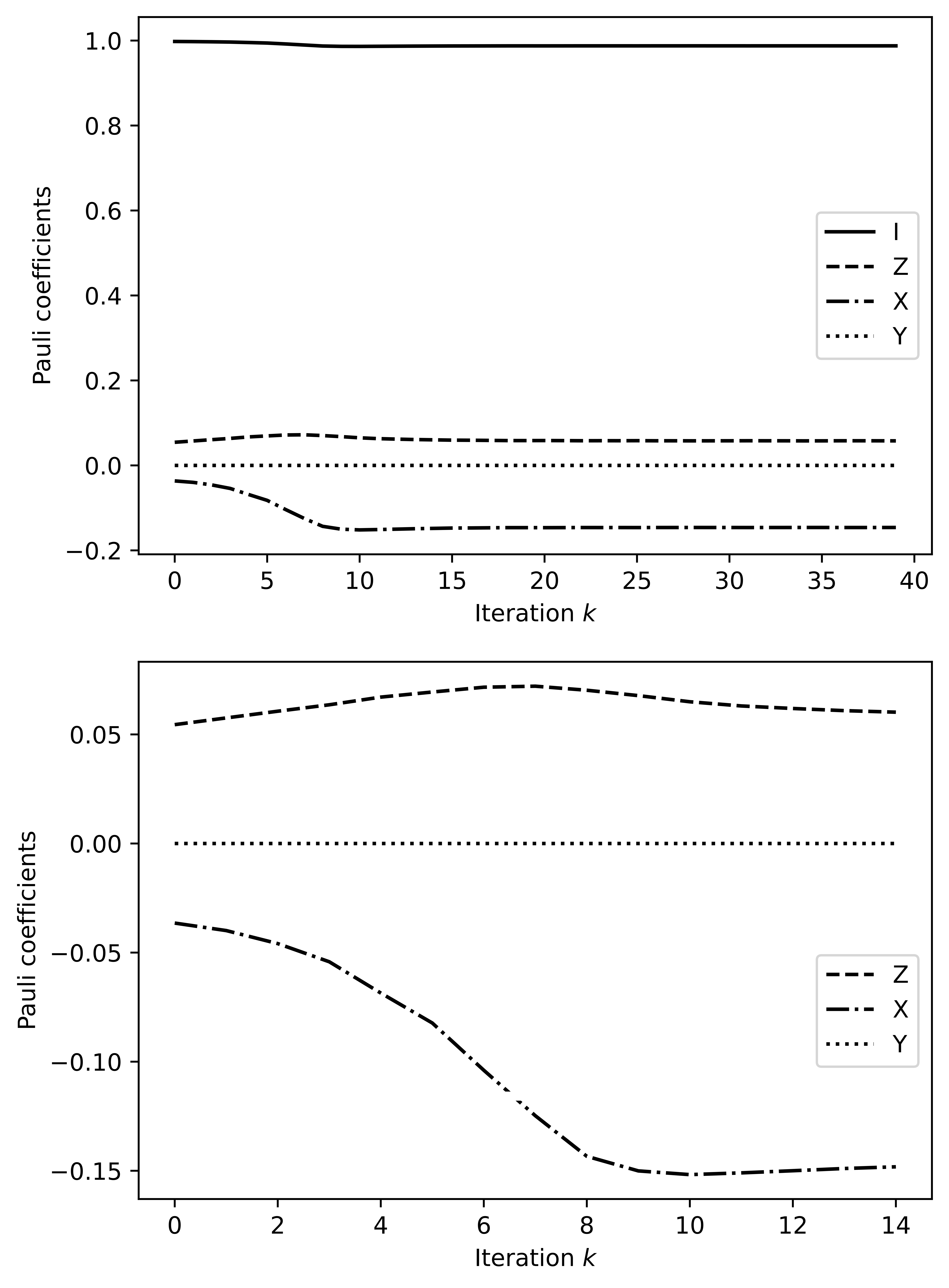 Pauli coefficients

1.0
0.8
0.6
0.4
0.2
0.0
−0.2

I
Z
X
Y

0 5 10 15 20 25 30 35 40

Iteration $k$

Pauli coefficients

0.05
0.00
−0.05
−0.10
−0.15

Z
X
Y

0 2 4 6 8 10 12 14

Iteration $k$